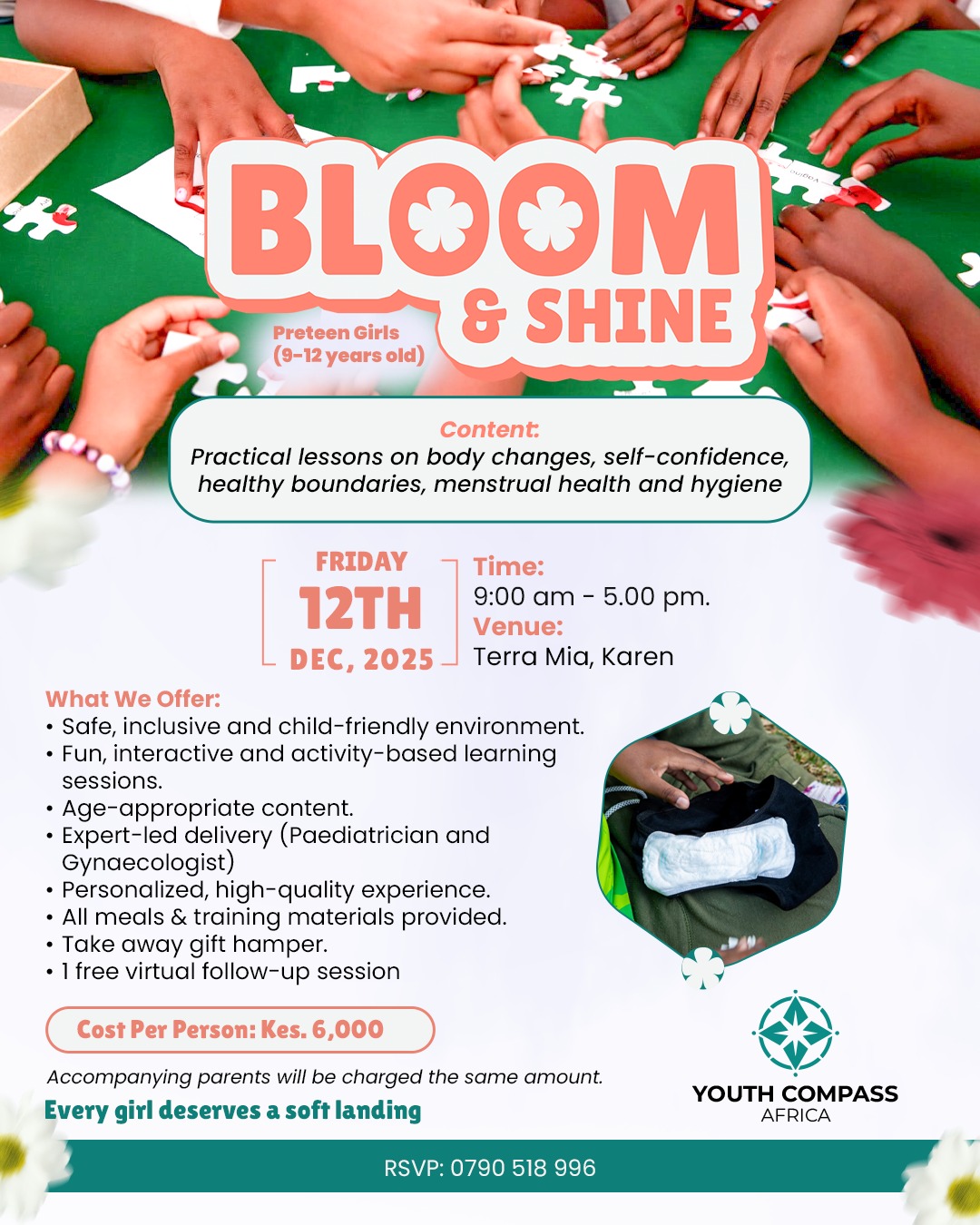 BLOOM & SHINE

Preteen Girls (9-12 years old)

Content:
Practical lessons on body changes, self-confidence, healthy boundaries, menstrual health and hygiene

FRIDAY
12TH
DEC, 2025

Time:
9:00 am - 5.00 pm.
Venue:
Terra Mia, Karen

What We Offer:
• Safe, inclusive and child-friendly environment.
• Fun, interactive and activity-based learning sessions.
• Age-appropriate content.
• Expert-led delivery (Paediatrician and Gynaecologist)
• Personalized, high-quality experience.
• All meals & training materials provided.
• Take away gift hamper.
• 1 free virtual follow-up session

Cost Per Person: Kes. 6,000

Accompanying parents will be charged the same amount.

Every girl deserves a soft landing

YOUTH COMPASS AFRICA

RSVP: 0790 518 996